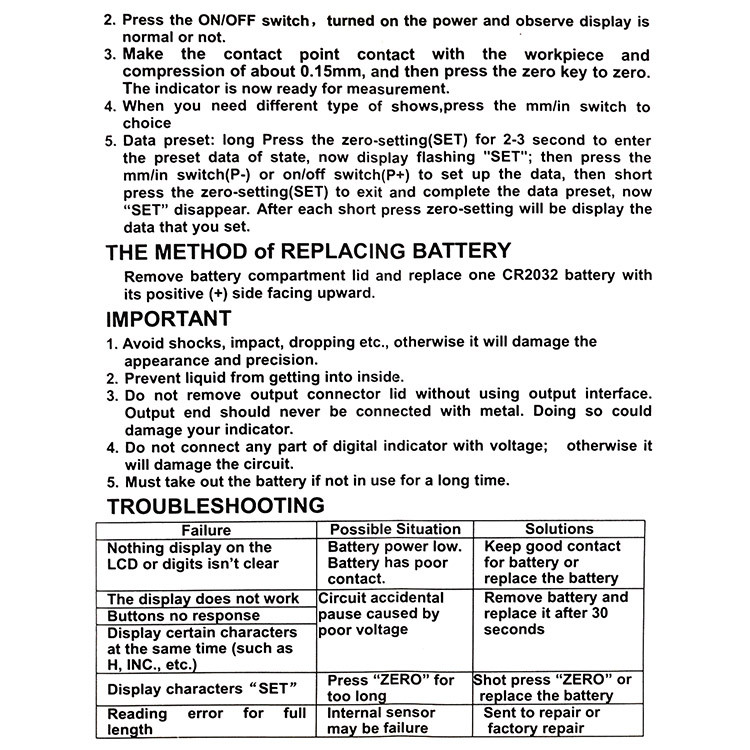 2. Press the ON/OFF switch, turned on the power and observe display is normal or not.
3. Make the contact point contact with the workpiece and compression of about 0.15mm, and then press the zero key to zero. The indicator is now ready for measurement.
4. When you need different type of shows,press the mm/in switch to choice
5. Data preset: long Press the zero-setting(SET) for 2-3 second to enter the preset data of state, now display flashing "SET"; then press the mm/in switch(P-) or on/off switch(P+) to set up the data, then short press the zero-setting(SET) to exit and complete the data preset, now "SET" disappear. After each short press zero-setting will be display the data that you set.

THE METHOD of REPLACING BATTERY

Remove battery compartment lid and replace one CR2032 battery with its positive (+) side facing upward.

IMPORTANT

1. Avoid shocks, impact, dropping etc., otherwise it will damage the appearance and precision.
2. Prevent liquid from getting into inside.
3. Do not remove output connector lid without using output interface. Output end should never be connected with metal. Doing so could damage your indicator.
4. Do not connect any part of digital indicator with voltage; otherwise it will damage the circuit.
5. Must take out the battery if not in use for a long time.

TROUBLESHOOTING

| Failure | Possible Situation | Solutions |
|---|---|---|
| Nothing display on the LCD or digits isn't clear | Battery power low. Battery has poor contact. | Keep good contact for battery or replace the battery |
| The display does not work | Circuit accidental pause caused by poor voltage | Remove battery and replace it after 30 seconds |
| Buttons no response | | |
| Display certain characters at the same time (such as H, INC., etc.) | | |
| Display characters "SET" | Press "ZERO" for too long | Shot press "ZERO" or replace the battery |
| Reading error for full length | Internal sensor may be failure | Sent to repair or factory repair |